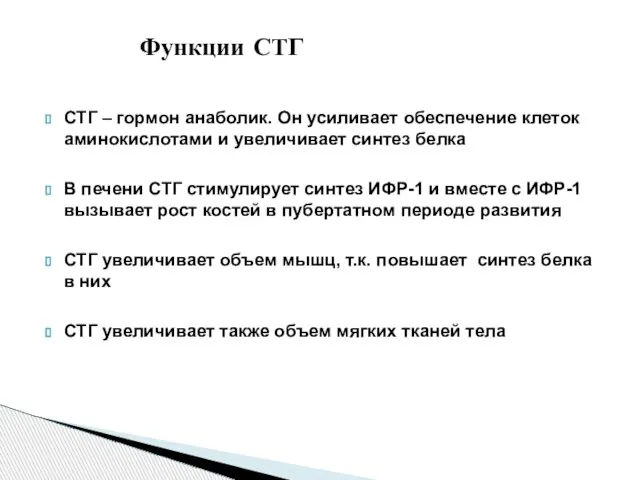 Функции СТГ

СТГ – гормон анаболик. Он усиливает обеспечение клеток аминокислотами и увеличивает синтез белка

В печени СТГ стимулирует синтез ИФР-1 и вместе с ИФР-1 вызывает рост костей в пубертатном периоде развития

СТГ увеличивает объем мышц, т.к. повышает синтез белка в них

СТГ увеличивает также объем мягких тканей тела